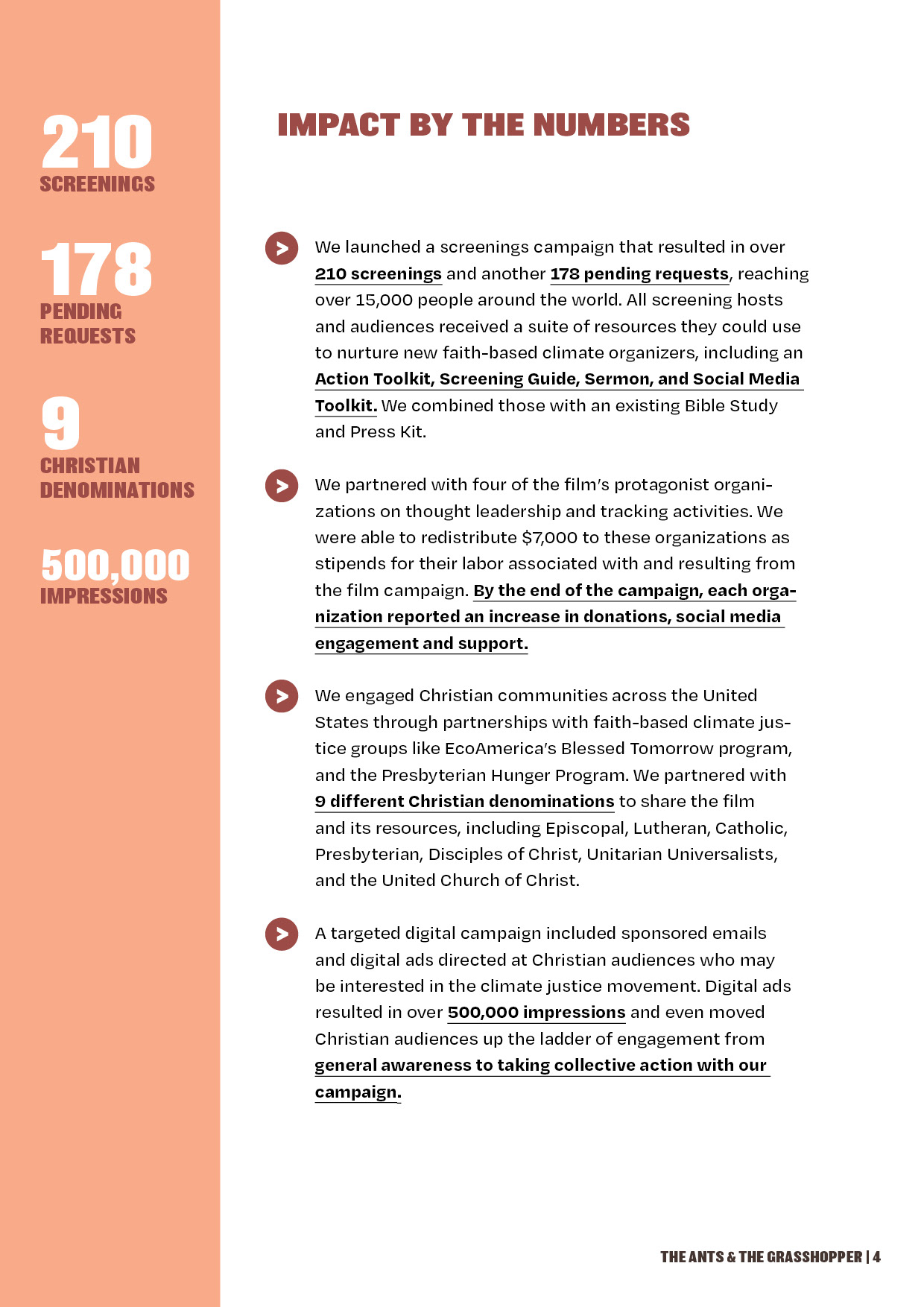 210
SCREENINGS

178
PENDING REQUESTS

9
CHRISTIAN DENOMINATIONS

500,000
IMPRESSIONS

IMPACT BY THE NUMBERS

We launched a screenings campaign that resulted in over 210 screenings and another 178 pending requests, reaching over 15,000 people around the world. All screening hosts and audiences received a suite of resources they could use to nurture new faith-based climate organizers, including an Action Toolkit, Screening Guide, Sermon, and Social Media Toolkit. We combined those with an existing Bible Study and Press Kit.

We partnered with four of the film's protagonist organizations on thought leadership and tracking activities. We were able to redistribute $7,000 to these organizations as stipends for their labor associated with and resulting from the film campaign. By the end of the campaign, each organization reported an increase in donations, social media engagement and support.

We engaged Christian communities across the United States through partnerships with faith-based climate justice groups like EcoAmerica's Blessed Tomorrow program, and the Presbyterian Hunger Program. We partnered with 9 different Christian denominations to share the film and its resources, including Episcopal, Lutheran, Catholic, Presbyterian, Disciples of Christ, Unitarian Universalists, and the United Church of Christ.

A targeted digital campaign included sponsored emails and digital ads directed at Christian audiences who may be interested in the climate justice movement. Digital ads resulted in over 500,000 impressions and even moved Christian audiences up the ladder of engagement from general awareness to taking collective action with our campaign.

THE ANTS & THE GRASSHOPPER | 4